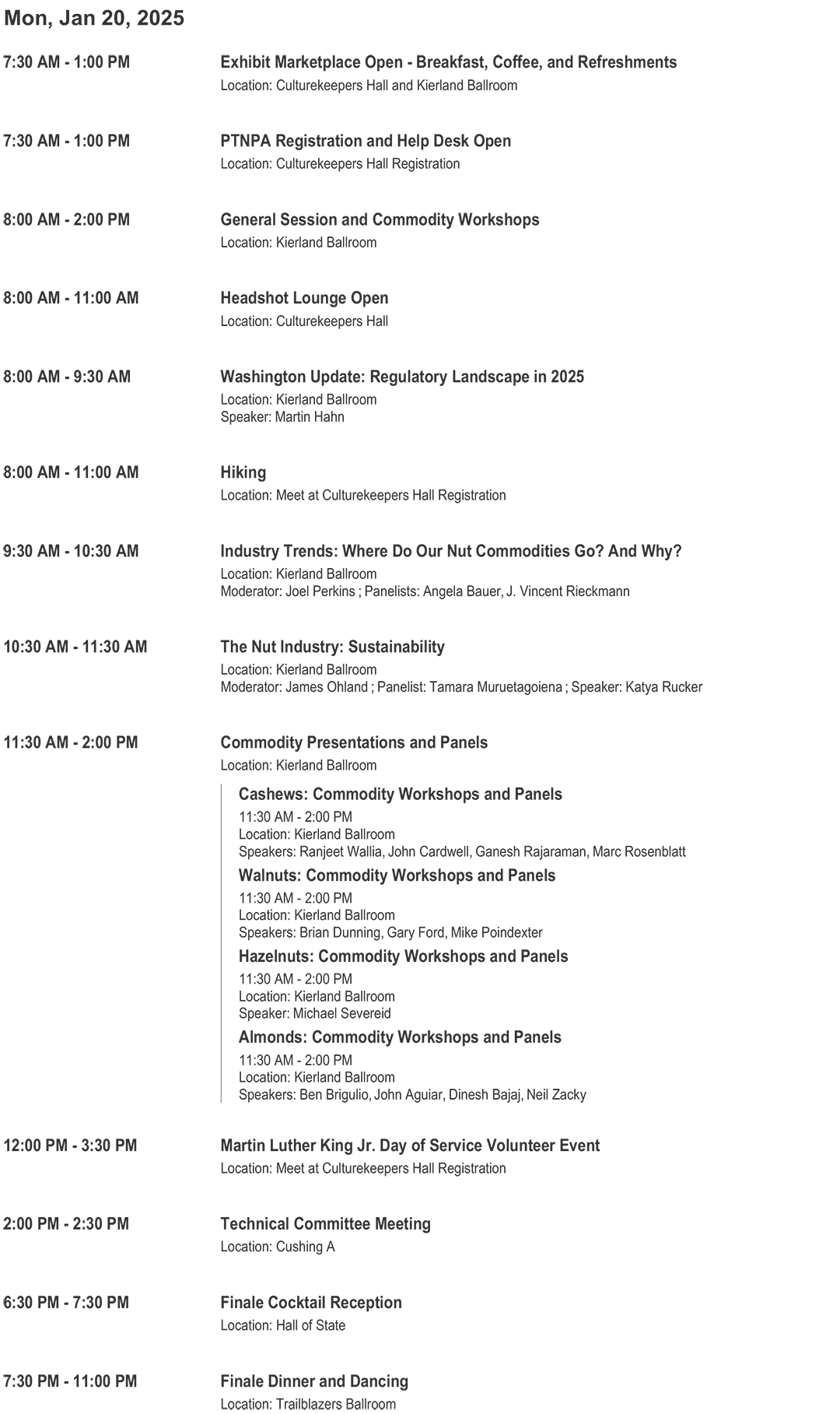 Mon, Jan 20, 2025

7:30 AM - 1:00 PM
Exhibit Marketplace Open - Breakfast, Coffee, and Refreshments
Location: Culturekeepers Hall and Kierland Ballroom

7:30 AM - 1:00 PM
PTNPA Registration and Help Desk Open
Location: Culturekeepers Hall Registration

8:00 AM - 2:00 PM
General Session and Commodity Workshops
Location: Kierland Ballroom

8:00 AM - 11:00 AM
Headshot Lounge Open
Location: Culturekeepers Hall

8:00 AM - 9:30 AM
Washington Update: Regulatory Landscape in 2025
Location: Kierland Ballroom
Speaker: Martin Hahn

8:00 AM - 11:00 AM
Hiking
Location: Meet at Culturekeepers Hall Registration

9:30 AM - 10:30 AM
Industry Trends: Where Do Our Nut Commodities Go? And Why?
Location: Kierland Ballroom
Moderator: Joel Perkins ; Panelists: Angela Bauer, J. Vincent Rieckmann

10:30 AM - 11:30 AM
The Nut Industry: Sustainability
Location: Kierland Ballroom
Moderator: James Ohland ; Panelist: Tamara Muruetagoiena ; Speaker: Katya Rucker

11:30 AM - 2:00 PM
Commodity Presentations and Panels
Location: Kierland Ballroom

Cashews: Commodity Workshops and Panels
11:30 AM - 2:00 PM
Location: Kierland Ballroom
Speakers: Ranjeet Wallia, John Cardwell, Ganesh Rajaraman, Marc Rosenblatt

Walnuts: Commodity Workshops and Panels
11:30 AM - 2:00 PM
Location: Kierland Ballroom
Speakers: Brian Dunning, Gary Ford, Mike Poindexter

Hazelnuts: Commodity Workshops and Panels
11:30 AM - 2:00 PM
Location: Kierland Ballroom
Speaker: Michael Severeid

Almonds: Commodity Workshops and Panels
11:30 AM - 2:00 PM
Location: Kierland Ballroom
Speakers: Ben Brigulio, John Aguiar, Dinesh Bajaj, Neil Zacky

12:00 PM - 3:30 PM
Martin Luther King Jr. Day of Service Volunteer Event
Location: Meet at Culturekeepers Hall Registration

2:00 PM - 2:30 PM
Technical Committee Meeting
Location: Cushing A

6:30 PM - 7:30 PM
Finale Cocktail Reception
Location: Hall of State

7:30 PM - 11:00 PM
Finale Dinner and Dancing
Location: Trailblazers Ballroom